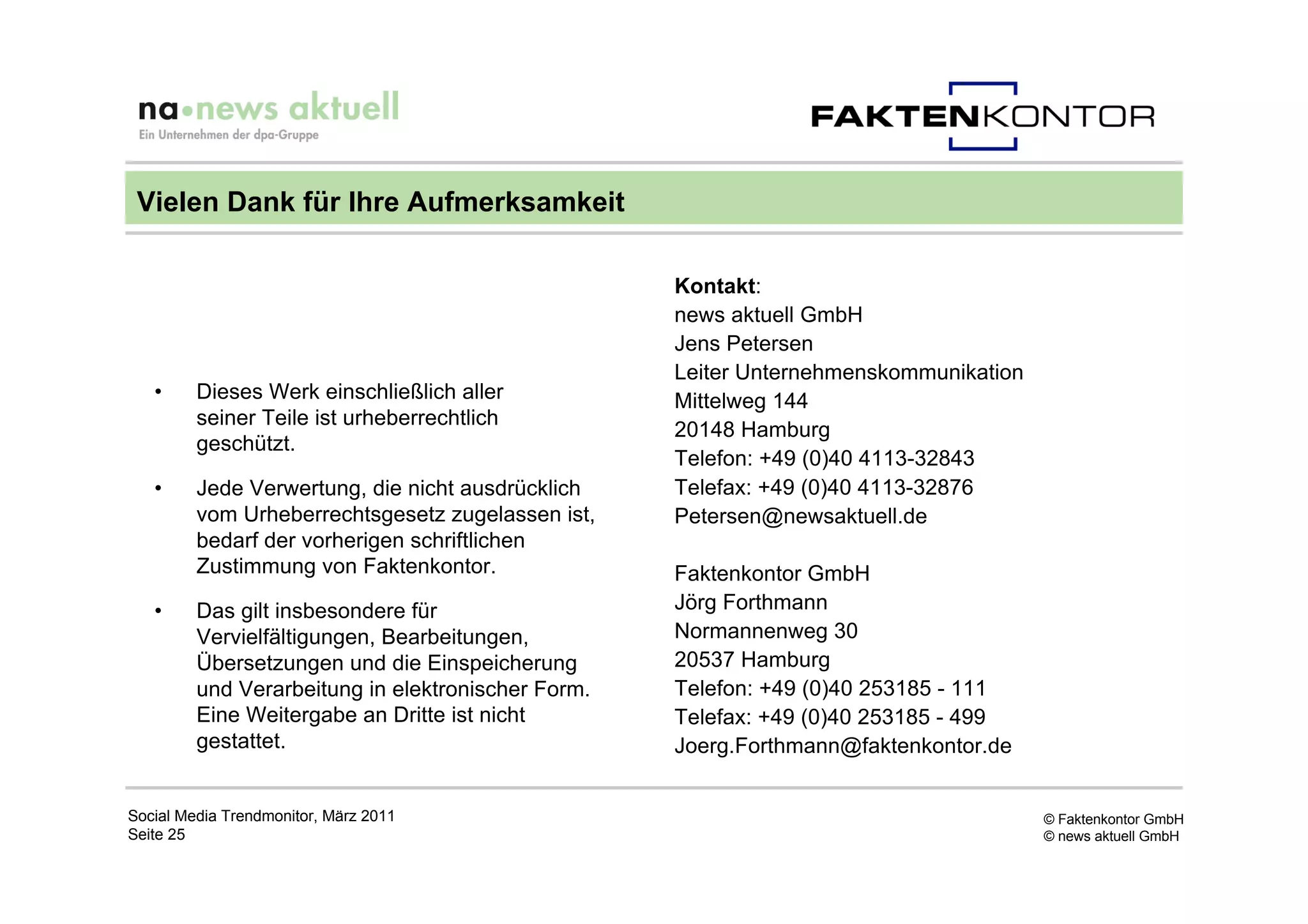 na•news aktuell
Ein Unternehmen der dpa-Gruppe

FAKTENKONTOR

Vielen Dank für Ihre Aufmerksamkeit

• Dieses Werk einschließlich aller seiner Teile ist urheberrechtlich geschützt.

• Jede Verwertung, die nicht ausdrücklich vom Urheberrechtsgesetz zugelassen ist, bedarf der vorherigen schriftlichen Zustimmung von Faktenkontor.

• Das gilt insbesondere für Vervielfältigungen, Bearbeitungen, Übersetzungen und die Einspeicherung und Verarbeitung in elektronischer Form. Eine Weitergabe an Dritte ist nicht gestattet.

Kontakt:
news aktuell GmbH
Jens Petersen
Leiter Unternehmenskommunikation
Mittelweg 144
20148 Hamburg
Telefon: +49 (0)40 4113-32843
Telefax: +49 (0)40 4113-32876
Petersen@newsaktuell.de

Faktenkontor GmbH
Jörg Forthmann
Normannenweg 30
20537 Hamburg
Telefon: +49 (0)40 253185 - 111
Telefax: +49 (0)40 253185 - 499
Joerg.Forthmann@faktenkontor.de

Social Media Trendmonitor, März 2011
Seite 25

© Faktenkontor GmbH
© news aktuell GmbH